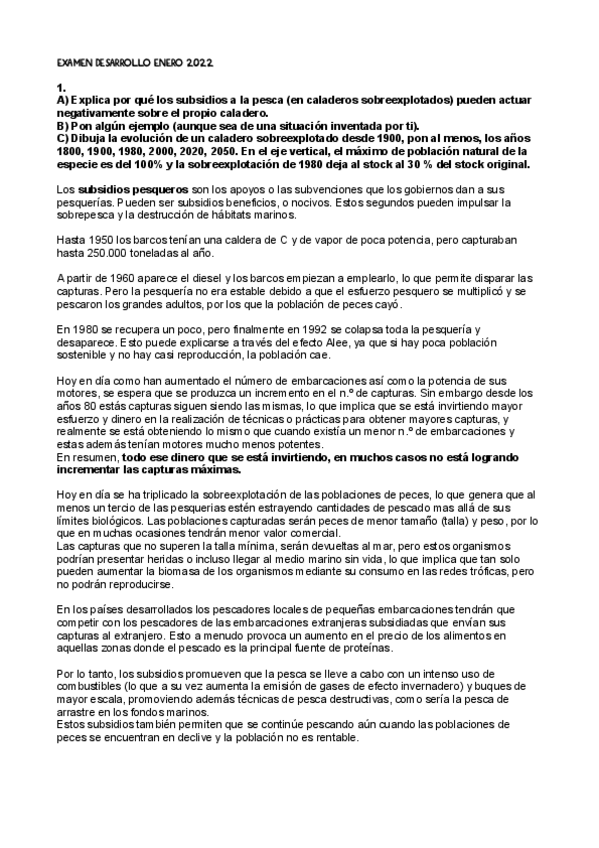 EXAMEN DESARROLLO ENERO 2022

1.
A) Explica por qué los subsidios a la pesca (en caladeros sobreexplotados) pueden actuar negativamente sobre el propio caladero.
B) Pon algún ejemplo (aunque sea de una situación inventada por ti).
C) Dibuja la evolución de un caladero sobreexplotado desde 1900, pon al menos, los años 1800, 1900, 1980, 2000, 2020, 2050. En el eje vertical, el máximo de población natural de la especie es del 100% y la sobreexplotación de 1980 deja al stock al 30 % del stock original.

Los subsidios pesqueros son los apoyos o las subvenciones que los gobiernos dan a sus pesquerías. Pueden ser subsidios beneficios, o nocivos. Estos segundos pueden impulsar la sobrepesca y la destrucción de hábitats marinos.

Hasta 1950 los barcos tenían una caldera de C y de vapor de poca potencia, pero capturaban hasta 250.000 toneladas al año.

A partir de 1960 aparece el diesel y los barcos empiezan a emplearlo, lo que permite disparar las capturas. Pero la pesquería no era estable debido a que el esfuerzo pesquero se multiplicó y se pescaron los grandes adultos, por los que la población de peces cayó.

En 1980 se recupera un poco, pero finalmente en 1992 se colapsa toda la pesquería y desaparece. Esto puede explicarse a través del efecto Alee, ya que si hay poca población sostenible y no hay casi reproducción, la población cae.

Hoy en día como han aumentado el número de embarcaciones así como la potencia de sus motores, se espera que se produzca un incremento en el n.º de capturas. Sin embargo desde los años 80 estás capturas siguen siendo las mismas, lo que implica que se está invirtiendo mayor esfuerzo y dinero en la realización de técnicas o prácticas para obtener mayores capturas, y realmente se está obteniendo lo mismo que cuando existía un menor n.º de embarcaciones y estas además tenían motores mucho menos potentes.
En resumen, todo ese dinero que se está invirtiendo, en muchos casos no está logrando incrementar las capturas máximas.

Hoy en día se ha triplicado la sobreexplotación de las poblaciones de peces, lo que genera que al menos un tercio de las pesquerias estén estrayendo cantidades de pescado mas allá de sus límites biológicos. Las poblaciones capturadas serán peces de menor tamaño (talla) y peso, por lo que en muchas ocasiones tendrán menor valor comercial.
Las capturas que no superen la talla mínima, serán devueltas al mar, pero estos organismos podrían presentar heridas o incluso llegar al medio marino sin vida, lo que implica que tan solo pueden aumentar la biomasa de los organismos mediante su consumo en las redes tróficas, pero no podrán reproducirse.

En los países desarrollados los pescadores locales de pequeñas embarcaciones tendrán que competir con los pescadores de las embarcaciones extranjeras subsidiadas que envían sus capturas al extranjero. Esto a menudo provoca un aumento en el precio de los alimentos en aquellas zonas donde el pescado es la principal fuente de proteínas.

Por lo tanto, los subsidios promueven que la pesca se lleve a cabo con un intenso uso de combustibles (lo que a su vez aumenta la emisión de gases de efecto invernadero) y buques de mayor escala, promoviendo además técnicas de pesca destructivas, como sería la pesca de arrastre en los fondos marinos.
Estos subsidios también permiten que se continúe pescando aún cuando las poblaciones de peces se encuentran en declive y la población no es rentable.